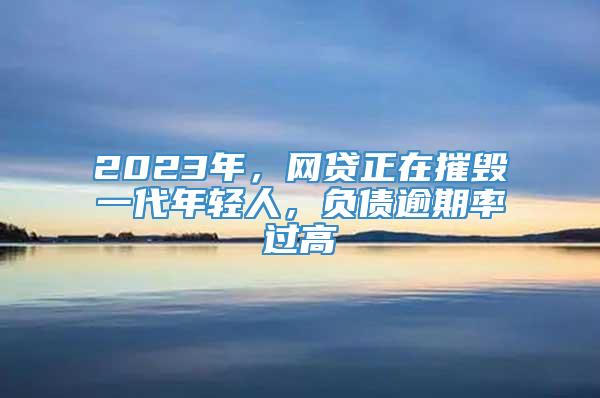 2023年，网贷正在摧毁一代年轻人，负债逾期率过高